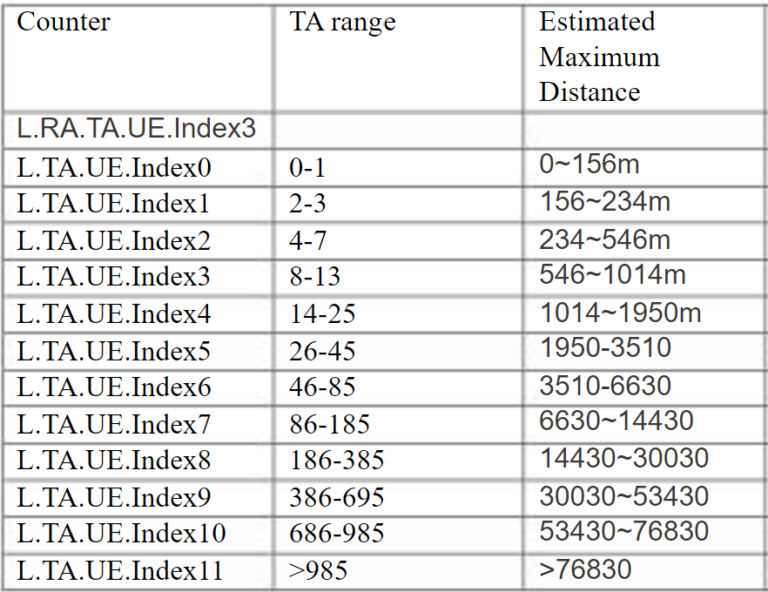 | Counter | TA range | Estimated Maximum Distance |
|---|---|---|
| L.RA.TA.UE.Index3 | | |
| L.TA.UE.Index0 | 0-1 | 0~156m |
| L.TA.UE.Index1 | 2-3 | 156~234m |
| L.TA.UE.Index2 | 4-7 | 234~546m |
| L.TA.UE.Index3 | 8-13 | 546~1014m |
| L.TA.UE.Index4 | 14-25 | 1014~1950m |
| L.TA.UE.Index5 | 26-45 | 1950-3510 |
| L.TA.UE.Index6 | 46-85 | 3510-6630 |
| L.TA.UE.Index7 | 86-185 | 6630~14430 |
| L.TA.UE.Index8 | 186-385 | 14430~30030 |
| L.TA.UE.Index9 | 386-695 | 30030~53430 |
| L.TA.UE.Index10 | 686-985 | 53430~76830 |
| L.TA.UE.Index11 | >985 | >76830 |